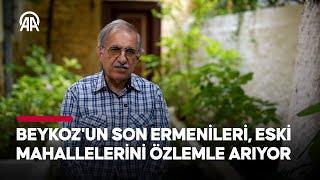 AA

BEYKOZ'UN SON ERMENİLERİ, ESKİ MAHALLELERİNİ ÖZLEMLE ARIYOR